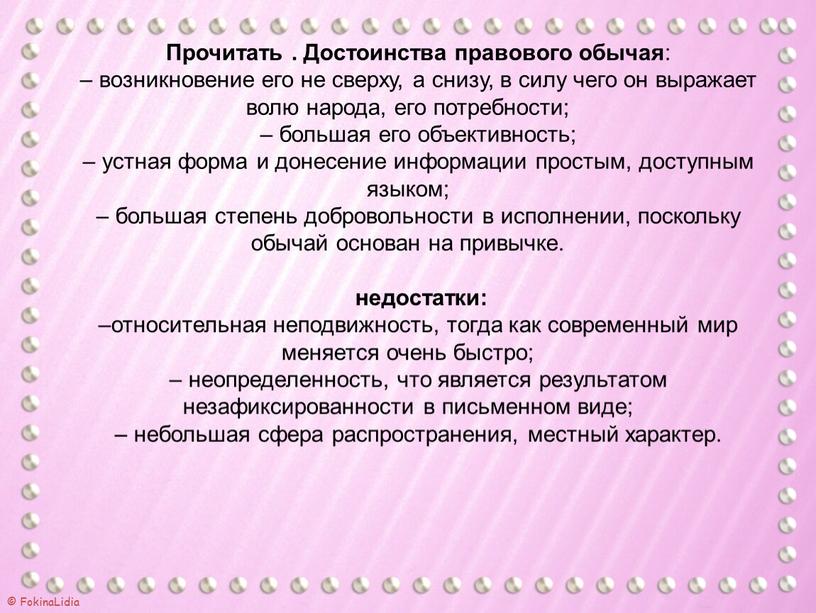 Прочитать . Достоинства правового обычая:
– возникновение его не сверху, а снизу, в силу чего он выражает волю народа, его потребности;
– большая его объективность;
– устная форма и донесение информации простым, доступным языком;
– большая степень добровольности в исполнении, поскольку обычай основан на привычке.

недостатки:
–относительная неподвижность, тогда как современный мир меняется очень быстро;
– неопределенность, что является результатом незафиксированности в письменном виде;
– небольшая сфера распространения, местный характер.

© FokinaLidia